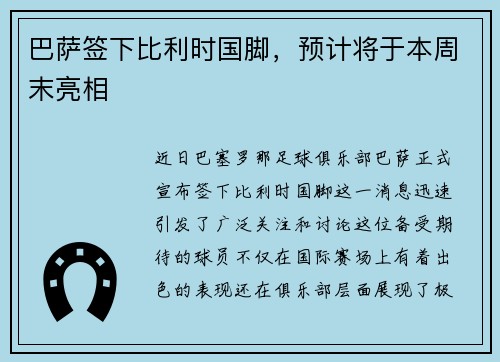 巴萨签下比利时国脚，预计将于本周末亮相

近日巴塞罗那足球俱乐部巴萨正式宣布签下比利时国脚这一消息迅速引发了广泛关注和讨论这位备受期待的球员不仅在国际赛场上有着出色的表现还在俱乐部层面展现了极